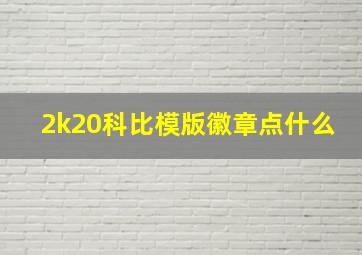 2k20科比模版徽章点什么